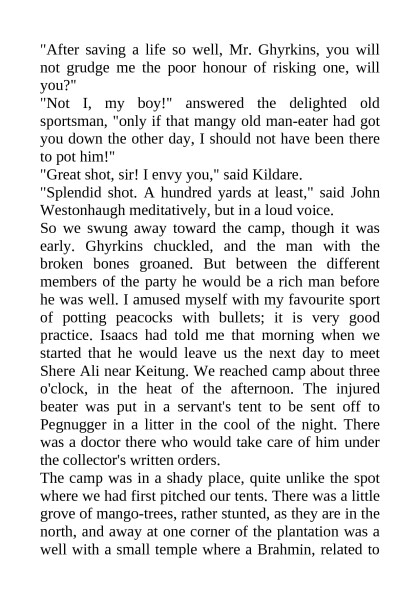 "After saving a life so well, Mr. Ghyrkins, you will not grudge me the poor honour of risking one, will you?"
"Not I, my boy!" answered the delighted old sportsman, "only if that mangy old man-eater had got you down the other day, I should not have been there to pot him!"
"Great shot, sir! I envy you," said Kildare.
"Splendid shot. A hundred yards at least," said John Westonhaugh meditatively, but in a loud voice.
So we swung away toward the camp, though it was early. Ghyrkins chuckled, and the man with the broken bones groaned. But between the different members of the party he would be a rich man before he was well. I amused myself with my favourite sport of potting peacocks with bullets; it is very good practice. Isaacs had told me that morning when we started that he would leave us the next day to meet Shere Ali near Keitung. We reached camp about three o'clock, in the heat of the afternoon. The injured beater was put in a servant's tent to be sent off to Pegnugger in a litter in the cool of the night. There was a doctor there who would take care of him under the collector's written orders.
The camp was in a shady place, quite unlike the spot where we had first pitched our tents. There was a little grove of mango-trees, rather stunted, as they are in the north, and away at one corner of the plantation was a well with a small temple where a Brahmin, related to